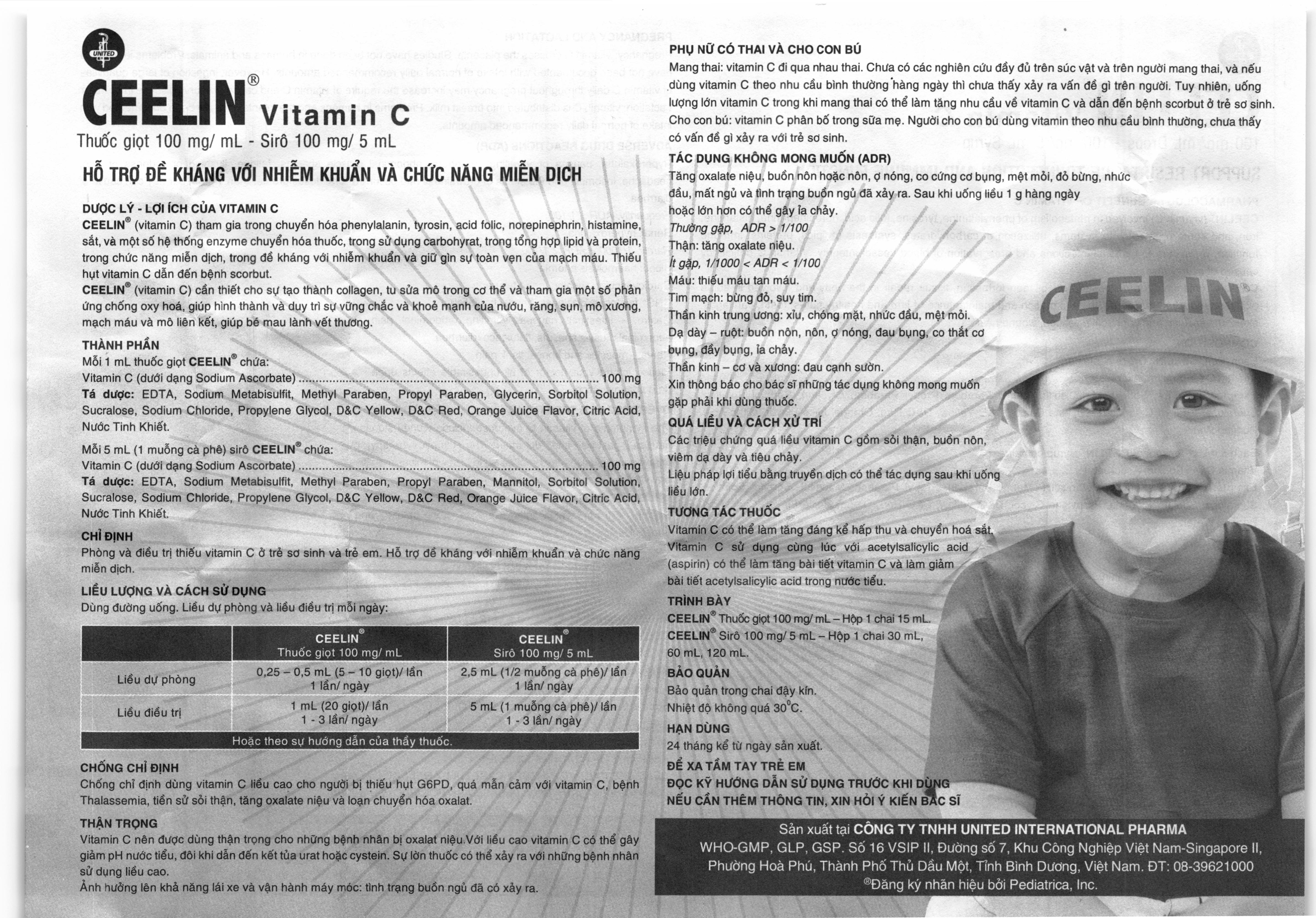 UNITED

CEELIN® Vitamin C

Thuốc giọt 100 mg/ mL - Sirô 100 mg/ 5 mL

HỖ TRỢ ĐỀ KHÁNG VỚI NHIỄM KHUẨN VÀ CHỨC NĂNG MIỄN DỊCH

DƯỢC LÝ - LỢI ÍCH CỦA VITAMIN C
CEELIN® (vitamin C) tham gia trong chuyển hóa phenylalanin, tyrosin, acid folic, norepinephrin, histamine, sắt, và một số hệ thống enzyme chuyển hóa thuốc, trong sử dụng carbohyrat, trong tổng hợp lipid và protein, trong chức năng miễn dịch, trong đề kháng với nhiễm khuẩn và giữ gìn sự toàn vẹn của mạch máu. Thiếu hụt vitamin C dẫn đến bệnh scorbut.
CEELIN® (vitamin C) cần thiết cho sự tạo thành collagen, tu sửa mô trong cơ thể và tham gia một số phản ứng chống oxy hoá, giúp hình thành và duy trì sự vững chắc và khoẻ mạnh của nướu, răng, sụn, mô xương, mạch máu và mô liên kết, giúp bé mau lành vết thương.

THÀNH PHẦN
Mỗi 1 mL thuốc giọt CEELIN® chứa:
Vitamin C (dưới dạng Sodium Ascorbate) ........ 100 mg
Tá dược: EDTA, Sodium Metabisulfit, Methyl Paraben, Propyl Paraben, Glycerin, Sorbitol Solution, Sucralose, Sodium Chloride, Propylene Glycol, D&C Yellow, D&C Red, Orange Juice Flavor, Citric Acid, Nước Tinh Khiết.

Mỗi 5 mL (1 muỗng cà phê) sirô CEELIN® chứa:
Vitamin C (dưới dạng Sodium Ascorbate) ........ 100 mg
Tá dược: EDTA, Sodium Metabisulfit, Methyl Paraben, Propyl Paraben, Mannitol, Sorbitol Solution, Sucralose, Sodium Chloride, Propylene Glycol, D&C Yellow, D&C Red, Orange Juice Flavor, Citric Acid, Nước Tinh Khiết.

CHỈ ĐỊNH
Phòng và điều trị thiếu vitamin C ở trẻ sơ sinh và trẻ em. Hỗ trợ đề kháng với nhiễm khuẩn và chức năng miễn dịch.

LIỀU LƯỢNG VÀ CÁCH SỬ DỤNG
Dùng đường uống. Liều dự phòng và liều điều trị mỗi ngày:

| | CEELIN® Thuốc giọt 100 mg/ mL | CEELIN® Sirô 100 mg/ 5 mL |
|---|---|---|
| Liều dự phòng | 0,25 – 0,5 mL (5 – 10 giọt)/ lần 1 lần/ ngày | 2,5 mL (1/2 muỗng cà phê)/ lần 1 lần/ ngày |
| Liều điều trị | 1 mL (20 giọt)/ lần 1 - 3 lần/ ngày | 5 mL (1 muỗng cà phê)/ lần 1 - 3 lần/ ngày |
| Hoặc theo sự hướng dẫn của thầy thuốc. | | |

CHỐNG CHỈ ĐỊNH
Chống chỉ định dùng vitamin C liều cao cho người bị thiếu hụt G6PD, quá mẫn cảm với vitamin C, bệnh Thalassemia, tiền sử sỏi thận, tăng oxalate niệu và loạn chuyển hóa oxalat.

THẬN TRỌNG
Vitamin C nên được dùng thận trọng cho những bệnh nhân bị oxalat niệu.Với liều cao vitamin C có thể gây giảm pH nước tiểu, đôi khi dẫn đến kết tủa urat hoặc cystein. Sự lờn thuốc có thể xảy ra với những bệnh nhân sử dụng liều cao.
Ảnh hưởng lên khả năng lái xe và vận hành máy móc: tình trạng buồn ngủ đã có xảy ra.

PHỤ NỮ CÓ THAI VÀ CHO CON BÚ
Mang thai: vitamin C đi qua nhau thai. Chưa có các nghiên cứu đầy đủ trên súc vật và trên người mang thai, và nếu dùng vitamin C theo nhu cầu bình thường hàng ngày thì chưa thấy xảy ra vấn đề gì trên người. Tuy nhiên, uống lượng lớn vitamin C trong khi mang thai có thể làm tăng nhu cầu về vitamin C và dẫn đến bệnh scorbut ở trẻ sơ sinh.
Cho con bú: vitamin C phân bố trong sữa mẹ. Người cho con bú dùng vitamin theo nhu cầu bình thường, chưa thấy có vấn đề gì xảy ra với trẻ sơ sinh.

TÁC DỤNG KHÔNG MONG MUỐN (ADR)
Tăng oxalate niệu, buồn nôn hoặc nôn, ợ nóng, co cứng cơ bụng, mệt mỏi, đỏ bừng, nhức đầu, mất ngủ và tình trạng buồn ngủ đã xảy ra. Sau khi uống liều 1 g hàng ngày hoặc lớn hơn có thể gây ỉa chảy.
Thường gặp, ADR > 1/100
Thận: tăng oxalate niệu.
Ít gặp, 1/1000 < ADR < 1/100
Máu: thiếu máu tan máu.
Tim mạch: bừng đỏ, suy tim.
Thần kinh trung ương: xỉu, chóng mặt, nhức đầu, mệt mỏi.
Dạ dày – ruột: buồn nôn, nôn, ợ nóng, đau bụng, co thắt cơ bụng, đầy bụng, ỉa chảy.
Thần kinh – cơ và xương: đau cạnh sườn.
Xin thông báo cho bác sĩ những tác dụng không mong muốn gặp phải khi dùng thuốc.

QUÁ LIỀU VÀ CÁCH XỬ TRÍ
Các triệu chứng quá liều vitamin C gồm sỏi thận, buồn nôn, viêm dạ dày và tiêu chảy.
Liệu pháp lợi tiểu bằng truyền dịch có thể tác dụng sau khi uống liều lớn.

TƯƠNG TÁC THUỐC
Vitamin C có thể làm tăng đáng kể hấp thu và chuyển hoá sắt.
Vitamin C sử dụng cùng lúc với acetylsalicylic acid (aspirin) có thể làm tăng bài tiết vitamin C và làm giảm bài tiết acetylsalicylic acid trong nước tiểu.

TRÌNH BÀY
CEELIN® Thuốc giọt 100 mg/ mL – Hộp 1 chai 15 mL.
CEELIN® Sirô 100 mg/ 5 mL – Hộp 1 chai 30 mL, 60 mL, 120 mL.

BẢO QUẢN
Bảo quản trong chai đậy kín.
Nhiệt độ không quá 30°C.

HẠN DÙNG
24 tháng kể từ ngày sản xuất.

ĐỂ XA TẦM TAY TRẺ EM
ĐỌC KỸ HƯỚNG DẪN SỬ DỤNG TRƯỚC KHI DÙNG
NẾU CẦN THÊM THÔNG TIN, XIN HỎI Ý KIẾN BÁC SĨ

CEELIN®

Sản xuất tại CÔNG TY TNHH UNITED INTERNATIONAL PHARMA
WHO-GMP, GLP, GSP. Số 16 VSIP II, Đường số 7, Khu Công Nghiệp Việt Nam-Singapore II, Phường Hoà Phú, Thành Phố Thủ Dầu Một, Tỉnh Bình Dương, Việt Nam. ĐT: 08-39621000
®Đăng ký nhãn hiệu bởi Pediatrica, Inc.